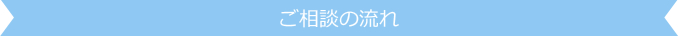 ご相談の流れ